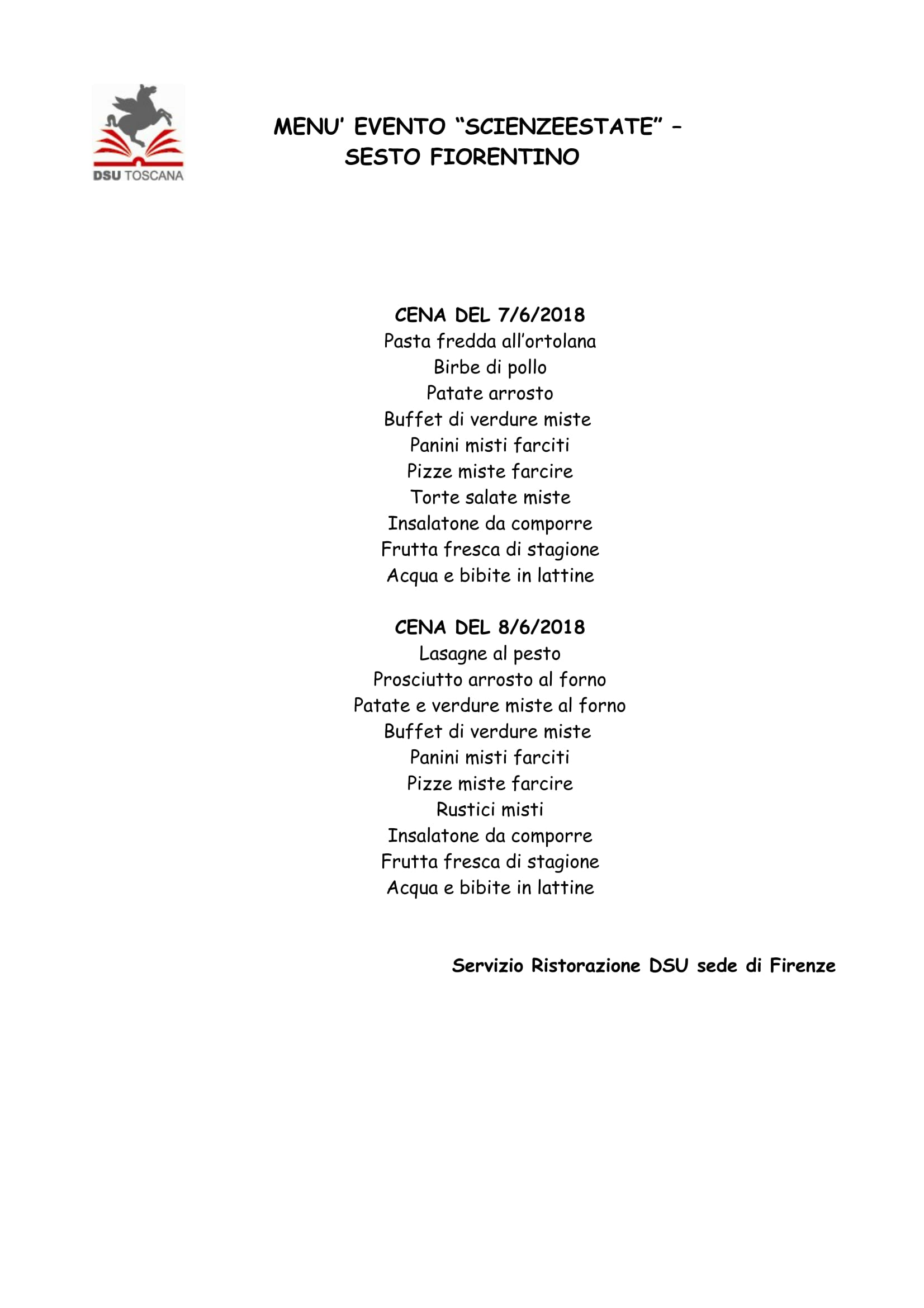 DSU TOSCANA

MENU' EVENTO "SCIENZEESTATE" – SESTO FIORENTINO

CENA DEL 7/6/2018
Pasta fredda all'ortolana
Birbe di pollo
Patate arrosto
Buffet di verdure miste
Panini misti farciti
Pizze miste farcire
Torte salate miste
Insalatone da comporre
Frutta fresca di stagione
Acqua e bibite in lattine

CENA DEL 8/6/2018
Lasagne al pesto
Prosciutto arrosto al forno
Patate e verdure miste al forno
Buffet di verdure miste
Panini misti farciti
Pizze miste farcire
Rustici misti
Insalatone da comporre
Frutta fresca di stagione
Acqua e bibite in lattine

Servizio Ristorazione DSU sede di Firenze